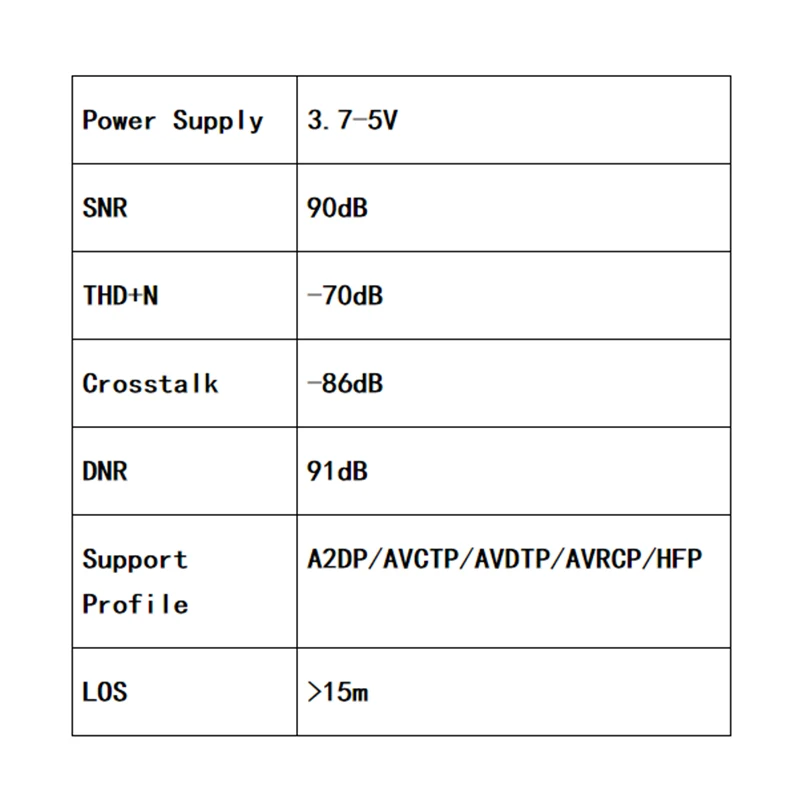 | Power Supply | 3.7-5V |
|---|---|
| SNR | 90dB |
| THD+N | -70dB |
| Crosstalk | -86dB |
| DNR | 91dB |
| Support Profile | A2DP/AVCTP/AVDTP/AVRCP/HFP |
| LOS | >15m |